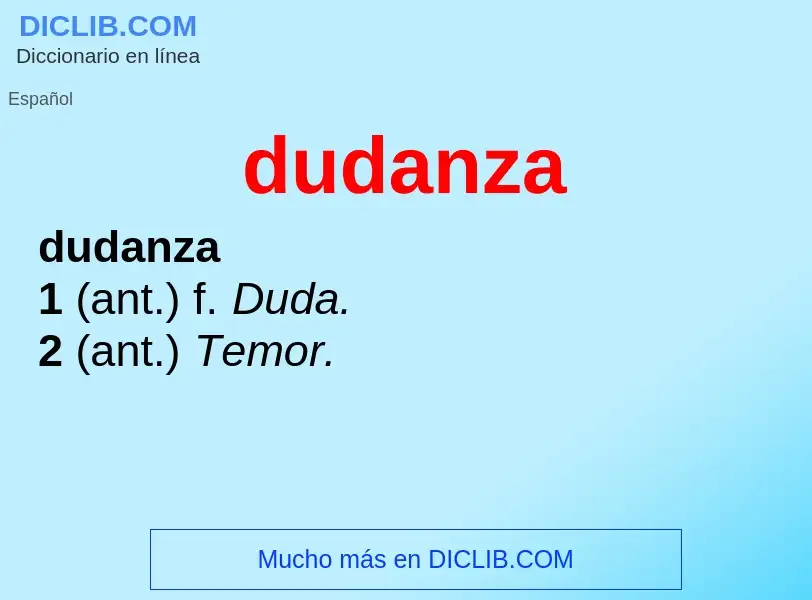 DICLIB.COM
Diccionario en línea

Español

dudanza

dudanza
1 (ant.) f. Duda.
2 (ant.) Temor.

Mucho más en DICLIB.COM